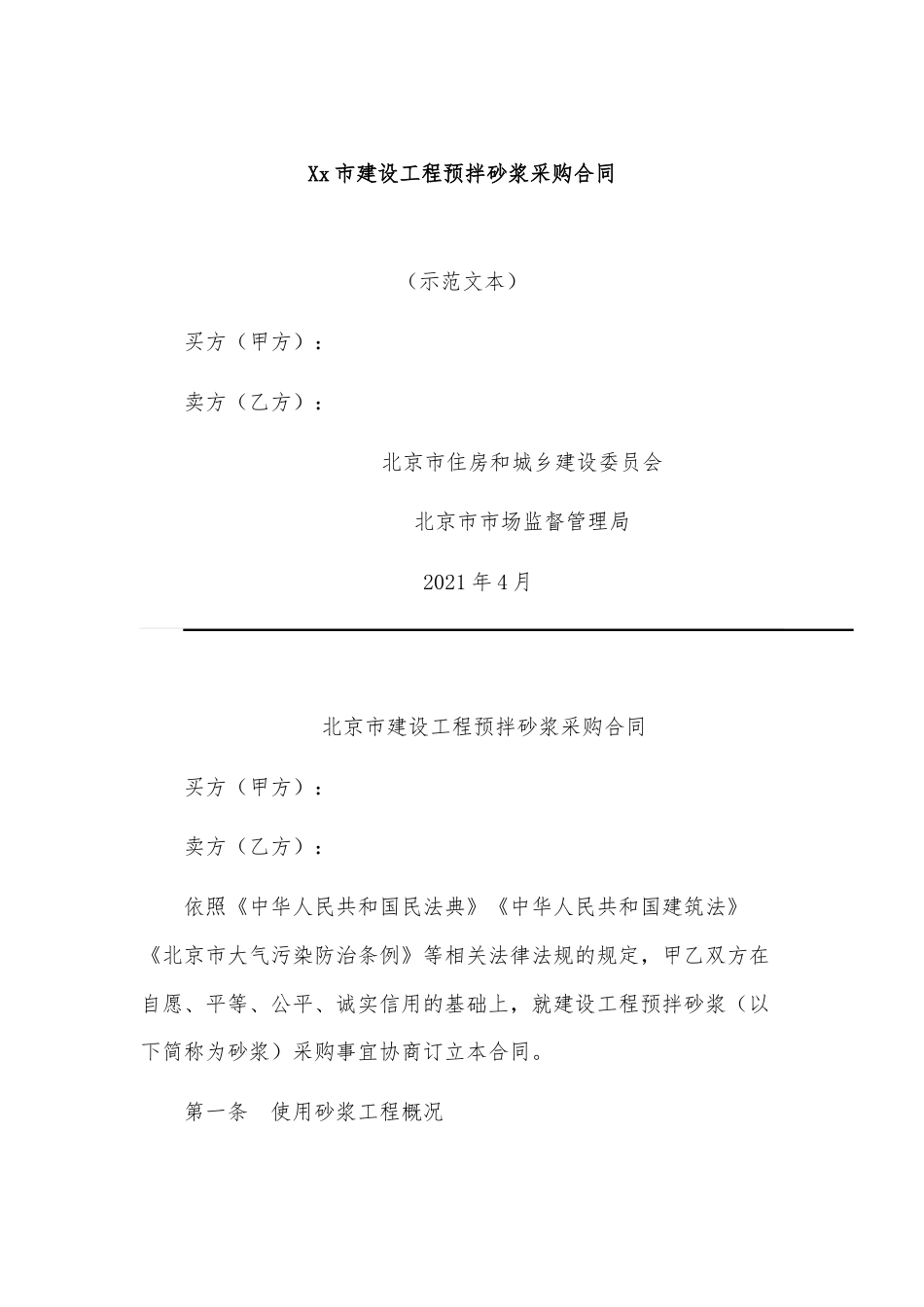 Xx市建设工程预拌砂浆采购合同

（示范文本）

买方（甲方）：

卖方（乙方）：

北京市住房和城乡建设委员会

北京市市场监督管理局

2021年4月

北京市建设工程预拌砂浆采购合同

买方（甲方）：

卖方（乙方）：

依照《中华人民共和国民法典》《中华人民共和国建筑法》《北京市大气污染防治条例》等相关法律法规的规定，甲乙双方在自愿、平等、公平、诚实信用的基础上，就建设工程预拌砂浆（以下简称为砂浆）采购事宜协商订立本合同。

第一条　使用砂浆工程概况